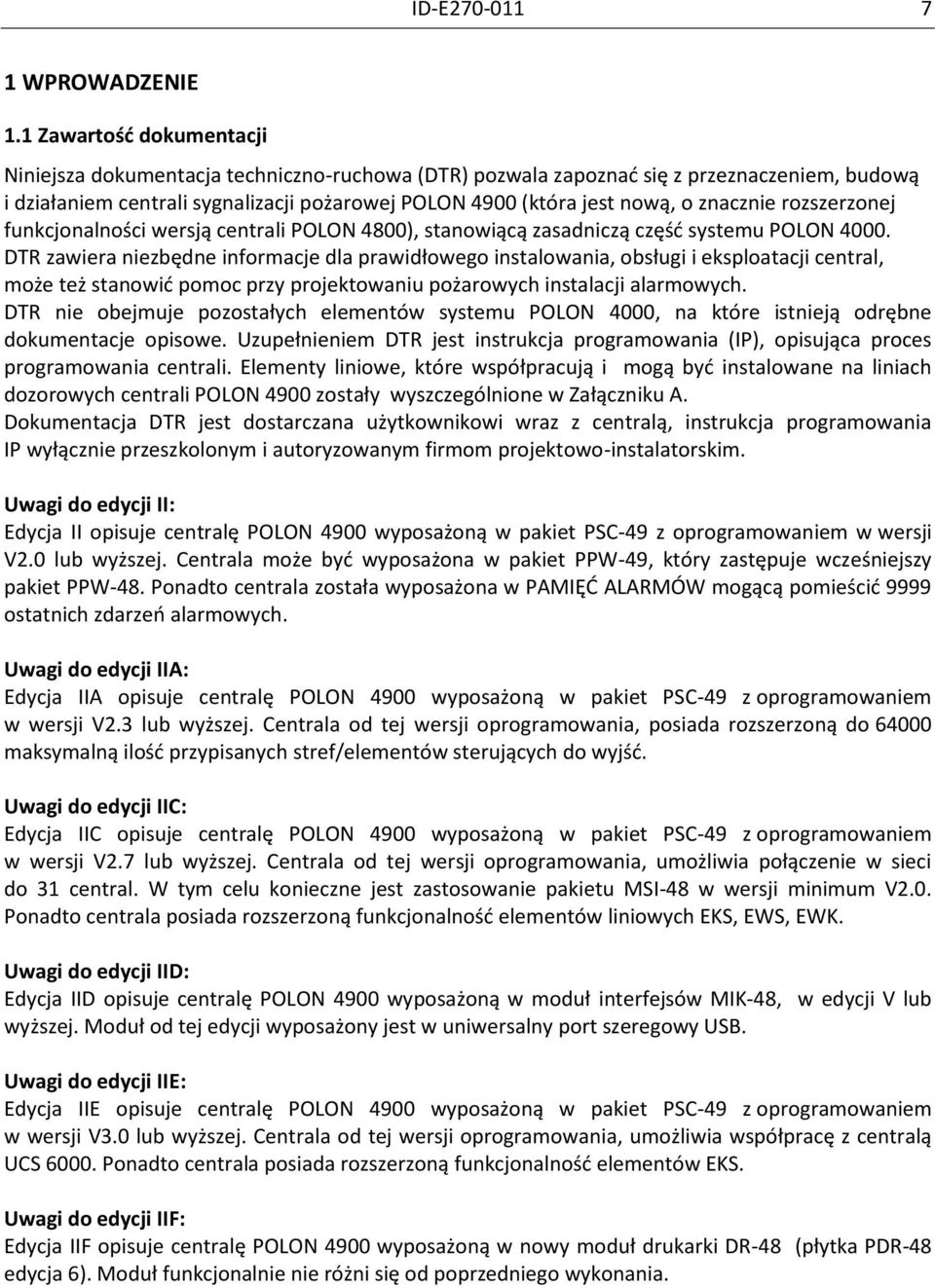 ID-E270-011 7

1 WPROWADZENIE

1.1 Zawartość dokumentacji

Niniejsza dokumentacja techniczno-ruchowa (DTR) pozwala zapoznać się z przeznaczeniem, budową i działaniem centrali sygnalizacji pożarowej POLON 4900 (która jest nową, o znacznie rozszerzonej funkcjonalności wersją centrali POLON 4800), stanowiącą zasadniczą część systemu POLON 4000. DTR zawiera niezbędne informacje dla prawidłowego instalowania, obsługi i eksploatacji central, może też stanowić pomoc przy projektowaniu pożarowych instalacji alarmowych. DTR nie obejmuje pozostałych elementów systemu POLON 4000, na które istnieją odrębne dokumentacje opisowe. Uzupełnieniem DTR jest instrukcja programowania (IP), opisująca proces programowania centrali. Elementy liniowe, które współpracują i mogą być instalowane na liniach dozorowych centrali POLON 4900 zostały wyszczególnione w Załączniku A. Dokumentacja DTR jest dostarczana użytkownikowi wraz z centralą, instrukcja programowania IP wyłącznie przeszkolonym i autoryzowanym firmom projektowo-instalatorskim.

Uwagi do edycji II:
Edycja II opisuje centralę POLON 4900 wyposażoną w pakiet PSC-49 z oprogramowaniem w wersji V2.0 lub wyższej. Centrala może być wyposażona w pakiet PPW-49, który zastępuje wcześniejszy pakiet PPW-48. Ponadto centrala została wyposażona w PAMIĘĆ ALARMÓW mogącą pomieścić 9999 ostatnich zdarzeń alarmowych.

Uwagi do edycji IIA:
Edycja IIA opisuje centralę POLON 4900 wyposażoną w pakiet PSC-49 z oprogramowaniem w wersji V2.3 lub wyższej. Centrala od tej wersji oprogramowania, posiada rozszerzoną do 64000 maksymalną ilość przypisanych stref/elementów sterujących do wyjść.

Uwagi do edycji IIC:
Edycja IIC opisuje centralę POLON 4900 wyposażoną w pakiet PSC-49 z oprogramowaniem w wersji V2.7 lub wyższej. Centrala od tej wersji oprogramowania, umożliwia połączenie w sieci do 31 central. W tym celu konieczne jest zastosowanie pakietu MSI-48 w wersji minimum V2.0. Ponadto centrala posiada rozszerzoną funkcjonalność elementów liniowych EKS, EWS, EWK.

Uwagi do edycji IID:
Edycja IID opisuje centralę POLON 4900 wyposażoną w moduł interfejsów MIK-48, w edycji V lub wyższej. Moduł od tej edycji wyposażony jest w uniwersalny port szeregowy USB.

Uwagi do edycji IIE:
Edycja IIE opisuje centralę POLON 4900 wyposażoną w pakiet PSC-49 z oprogramowaniem w wersji V3.0 lub wyższej. Centrala od tej wersji oprogramowania, umożliwia współpracę z centralą UCS 6000. Ponadto centrala posiada rozszerzoną funkcjonalność elementów EKS.

Uwagi do edycji IIF:
Edycja IIF opisuje centralę POLON 4900 wyposażoną w nowy moduł drukarki DR-48 (płytka PDR-48 edycja 6). Moduł funkcjonalnie nie różni się od poprzedniego wykonania.